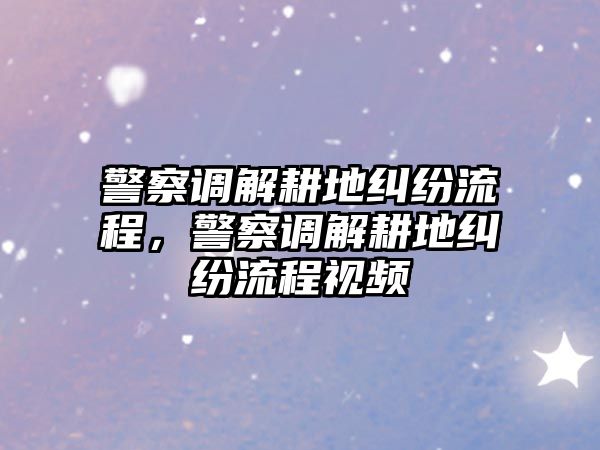 警察调解耕地纠纷流程，警察调解耕地纠纷流程视频